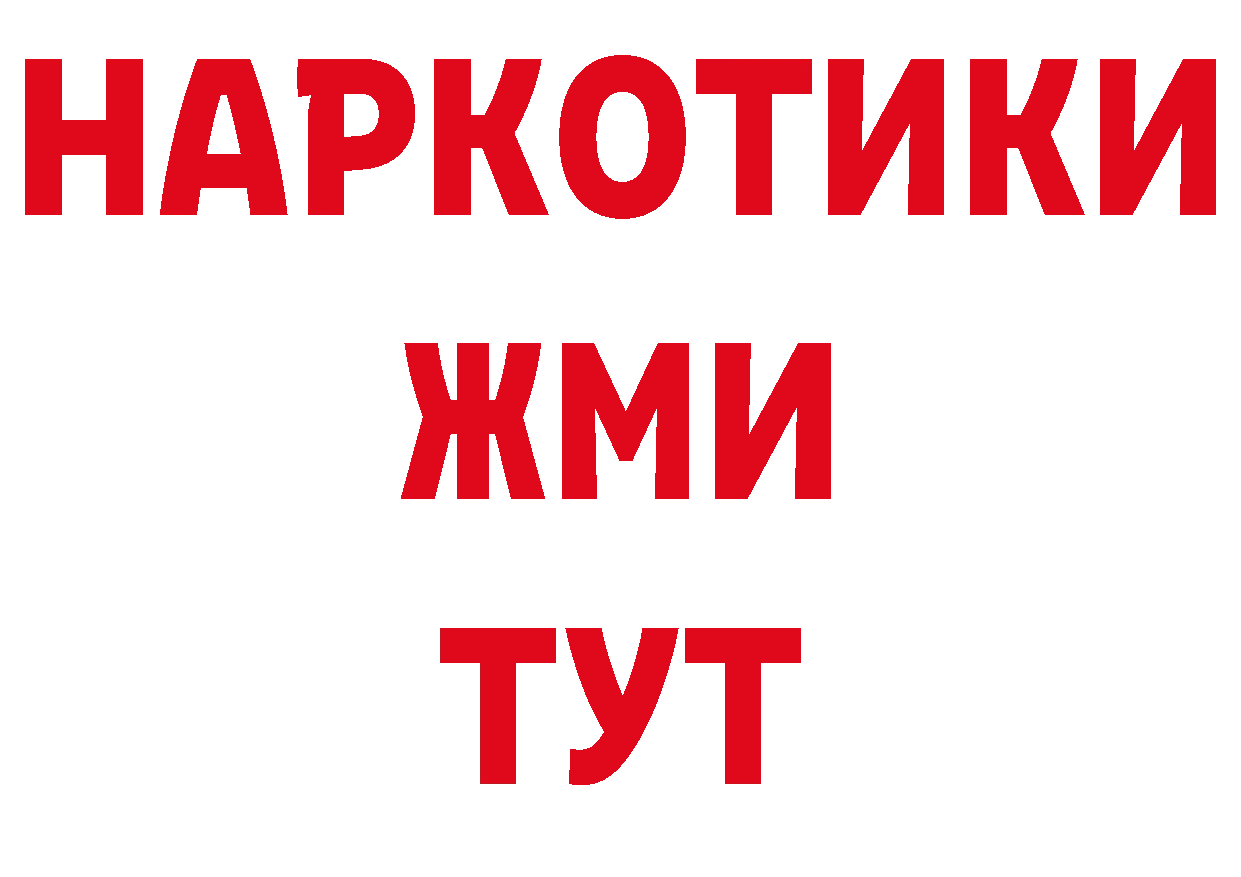 НАРКОТИКИ
ЖМИ
ТУТ